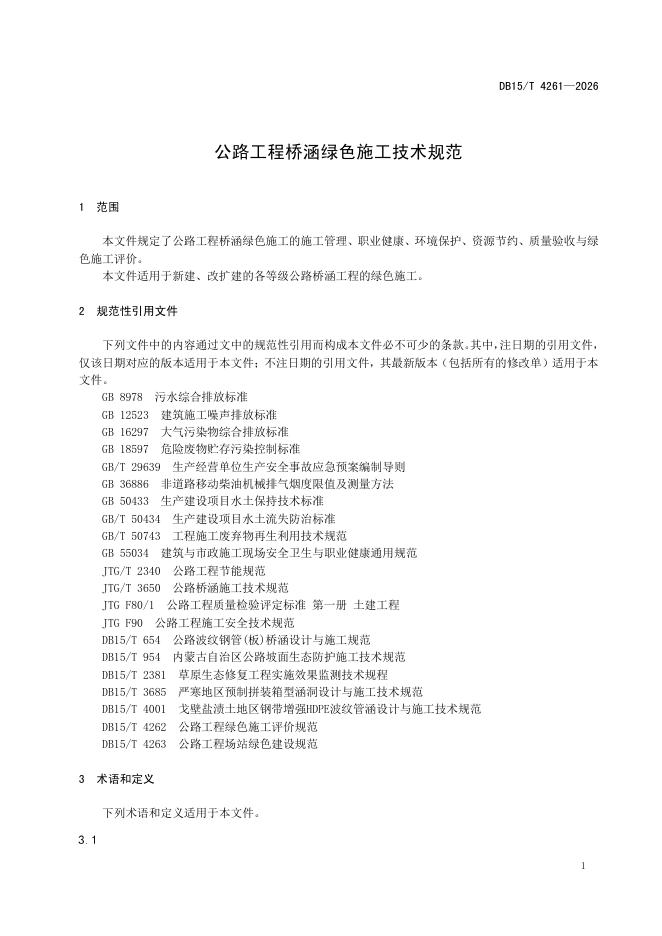 DB15/T 4261—2026

公路工程桥涵绿色施工技术规范

1 范围

本文件规定了公路工程桥涵绿色施工的施工管理、职业健康、环境保护、资源节约、质量验收与绿色施工评价。

本文件适用于新建、改扩建的各等级公路桥涵工程的绿色施工。

2 规范性引用文件

下列文件中的内容通过文中的规范性引用而构成本文件必不可少的条款。其中，注日期的引用文件，仅该日期对应的版本适用于本文件；不注日期的引用文件，其最新版本（包括所有的修改单）适用于本文件。

GB 8978 污水综合排放标准
GB 12523 建筑施工噪声排放标准
GB 16297 大气污染物综合排放标准
GB 18597 危险废物贮存污染控制标准
GB/T 29639 生产经营单位生产安全事故应急预案编制导则
GB 36886 非道路移动柴油机械排气烟度限值及测量方法
GB 50433 生产建设项目水土保持技术标准
GB/T 50434 生产建设项目水土流失防治标准
GB/T 50743 工程施工废弃物再生利用技术规范
GB 55034 建筑与市政施工现场安全卫生与职业健康通用规范
JTG/T 2340 公路工程节能规范
JTG/T 3650 公路桥涵施工技术规范
JTG F80/1 公路工程质量检验评定标准 第一册 土建工程
JTG F90 公路工程施工安全技术规范
DB15/T 654 公路波纹钢管(板)桥涵设计与施工规范
DB15/T 954 内蒙古自治区公路坡面生态防护施工技术规范
DB15/T 2381 草原生态修复工程实施效果监测技术规程
DB15/T 3685 严寒地区预制拼装箱型涵洞设计与施工技术规范
DB15/T 4001 戈壁盐渍土地区钢带增强HDPE波纹管涵设计与施工技术规范
DB15/T 4262 公路工程绿色施工评价规范
DB15/T 4263 公路工程场站绿色建设规范

3 术语和定义

下列术语和定义适用于本文件。

3.1

1